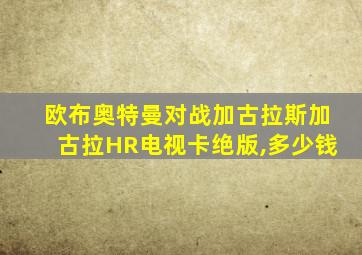 欧布奥特曼对战加古拉斯加古拉HR电视卡绝版,多少钱